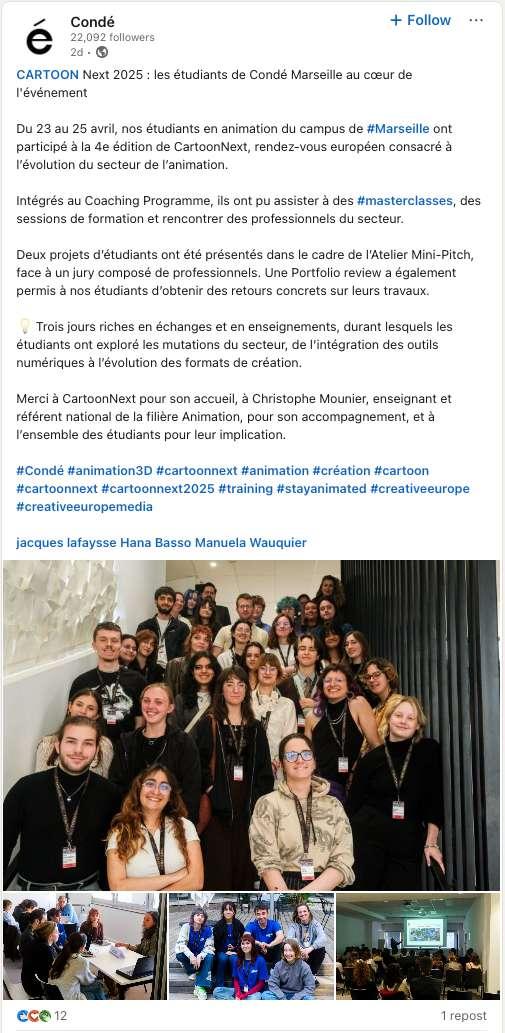 é

Condé
22,092 followers
2d •

+ Follow ···

CARTOON Next 2025 : les étudiants de Condé Marseille au cœur de l'événement

Du 23 au 25 avril, nos étudiants en animation du campus de #Marseille ont participé à la 4e édition de CartoonNext, rendez-vous européen consacré à l'évolution du secteur de l'animation.

Intégrés au Coaching Programme, ils ont pu assister à des #masterclasses, des sessions de formation et rencontrer des professionnels du secteur.

Deux projets d'étudiants ont été présentés dans le cadre de l'Atelier Mini-Pitch, face à un jury composé de professionnels. Une Portfolio review a également permis à nos étudiants d'obtenir des retours concrets sur leurs travaux.

💡 Trois jours riches en échanges et en enseignements, durant lesquels les étudiants ont exploré les mutations du secteur, de l'intégration des outils numériques à l'évolution des formats de création.

Merci à CartoonNext pour son accueil, à Christophe Mounier, enseignant et référent national de la filière Animation, pour son accompagnement, et à l'ensemble des étudiants pour leur implication.

#Condé #animation3D #cartoonnext #animation #création #cartoon #cartoonnext #cartoonnext2025 #training #stayanimated #creativeeurope #creativeeuropemedia

jacques lafaysse Hana Basso Manuela Wauquier

12
1 repost